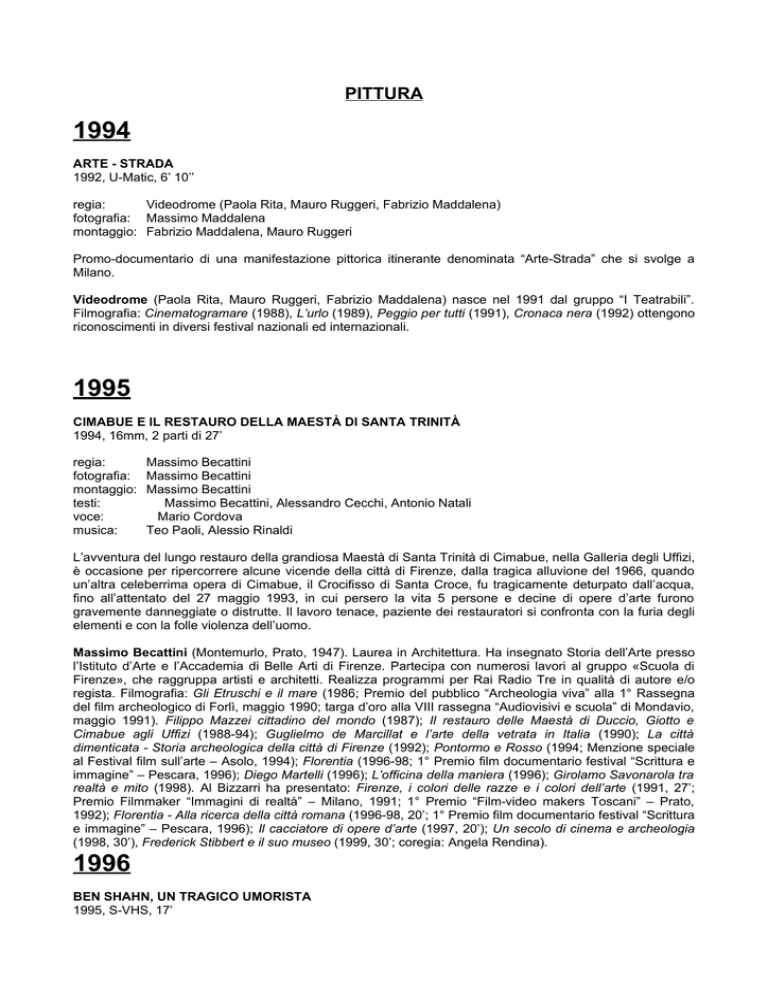 PITTURA

1994

ARTE - STRADA
1992, U-Matic, 6' 10''

regia: Videodrome (Paola Rita, Mauro Ruggeri, Fabrizio Maddalena)
fotografia: Massimo Maddalena
montaggio: Fabrizio Maddalena, Mauro Ruggeri

Promo-documentario di una manifestazione pittorica itinerante denominata "Arte-Strada" che si svolge a Milano.

Videodrome (Paola Rita, Mauro Ruggeri, Fabrizio Maddalena) nasce nel 1991 dal gruppo "I Teatrabili". Filmografia: Cinematogramare (1988), L'urlo (1989), Peggio per tutti (1991), Cronaca nera (1992) ottengono riconoscimenti in diversi festival nazionali ed internazionali.

1995

CIMABUE E IL RESTAURO DELLA MAESTÀ DI SANTA TRINITÀ
1994, 16mm, 2 parti di 27'

regia: Massimo Becattini
fotografia: Massimo Becattini
montaggio: Massimo Becattini
testi: Massimo Becattini, Alessandro Cecchi, Antonio Natali
voce: Mario Cordova
musica: Teo Paoli, Alessio Rinaldi

L'avventura del lungo restauro della grandiosa Maestà di Santa Trinità di Cimabue, nella Galleria degli Uffizi, è occasione per ripercorrere alcune vicende della città di Firenze, dalla tragica alluvione del 1966, quando un'altra celeberrima opera di Cimabue, il Crocifisso di Santa Croce, fu tragicamente deturpato dall'acqua, fino all'attentato del 27 maggio 1993, in cui persero la vita 5 persone e decine di opere d'arte furono gravemente danneggiate o distrutte. Il lavoro tenace, paziente dei restauratori si confronta con la furia degli elementi e con la folle violenza dell'uomo.

Massimo Becattini (Montemurlo, Prato, 1947). Laurea in Architettura. Ha insegnato Storia dell'Arte presso l'Istituto d'Arte e l'Accademia di Belle Arti di Firenze. Partecipa con numerosi lavori al gruppo «Scuola di Firenze», che raggruppa artisti e architetti. Realizza programmi per Rai Radio Tre in qualità di autore e/o regista. Filmografia: Gli Etruschi e il mare (1986; Premio del pubblico "Archeologia viva" alla 1° Rassegna del film archeologico di Forlì, maggio 1990; targa d'oro alla VIII rassegna "Audiovisivi e scuola" di Mondavio, maggio 1991). Filippo Mazzei cittadino del mondo (1987); Il restauro delle Maestà di Duccio, Giotto e Cimabue agli Uffizi (1988-94); Guglielmo de Marcillat e l'arte della vetrata in Italia (1990); La città dimenticata - Storia archeologica della città di Firenze (1992); Pontormo e Rosso (1994; Menzione speciale al Festival film sull'arte – Asolo, 1994); Florentia (1996-98; 1° Premio film documentario festival "Scrittura e immagine" – Pescara, 1996); Diego Martelli (1996); L'officina della maniera (1996); Girolamo Savonarola tra realtà e mito (1998). Al Bizzarri ha presentato: Firenze, i colori delle razze e i colori dell'arte (1991, 27'; Premio Filmmaker "Immagini di realtà" – Milano, 1991; 1° Premio "Film-video makers Toscani" – Prato, 1992); Florentia - Alla ricerca della città romana (1996-98, 20'; 1° Premio film documentario festival "Scrittura e immagine" – Pescara, 1996); Il cacciatore di opere d'arte (1997, 20'); Un secolo di cinema e archeologia (1998, 30'), Frederick Stibbert e il suo museo (1999, 30'; coregia: Angela Rendina).

1996

BEN SHAHN, UN TRAGICO UMORISTA
1995, S-VHS, 17'